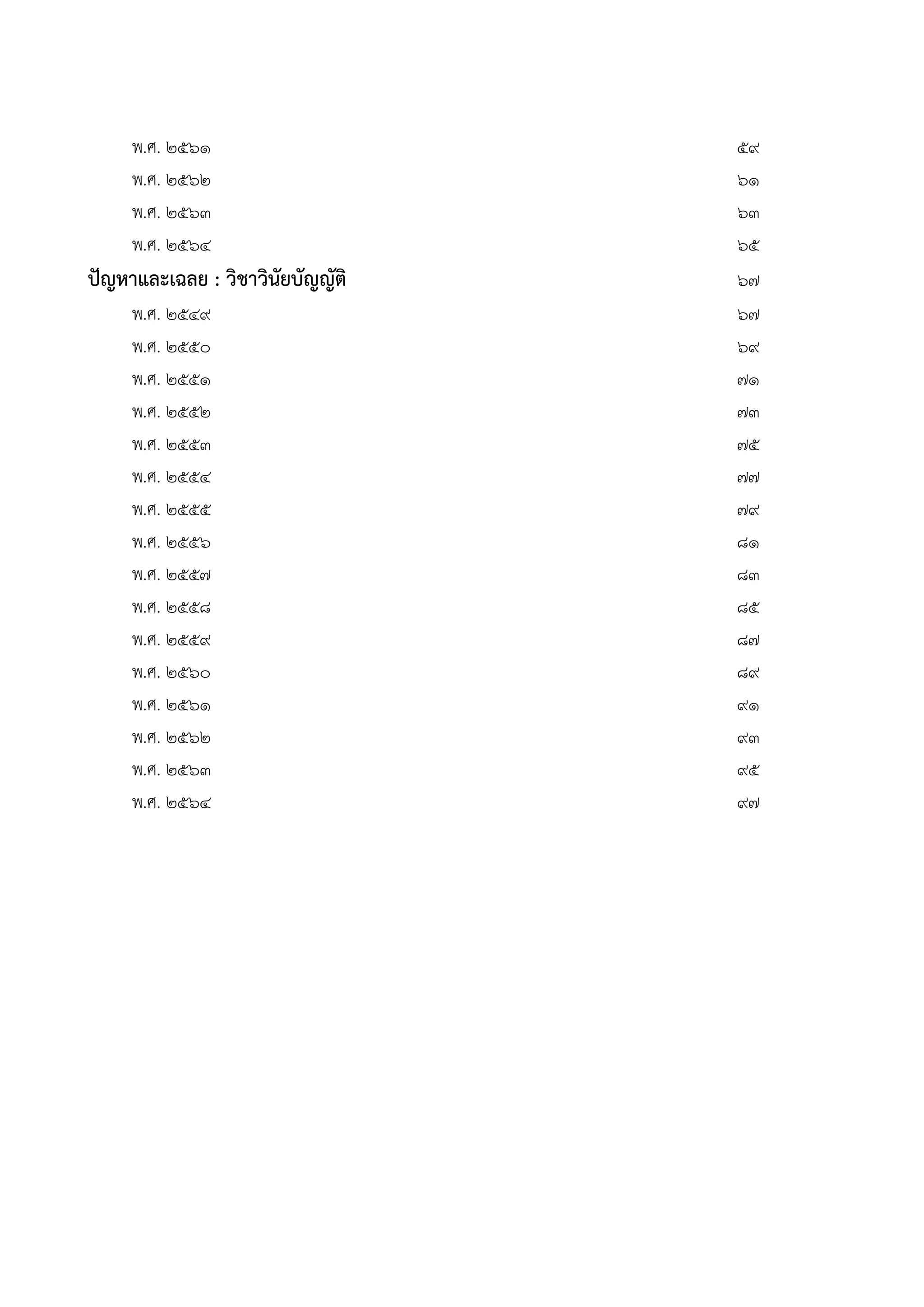 พ.ศ. ๒๕๖๑ ๕๙

พ.ศ. ๒๕๖๒ ๖๑

พ.ศ. ๒๕๖๓ ๖๓

พ.ศ. ๒๕๖๔ ๖๕

ปัญหาและเฉลย : วิชาวินัยบัญญัติ ๖๗

พ.ศ. ๒๕๔๙ ๖๗

พ.ศ. ๒๕๕๐ ๖๙

พ.ศ. ๒๕๕๑ ๗๑

พ.ศ. ๒๕๕๒ ๗๓

พ.ศ. ๒๕๕๓ ๗๕

พ.ศ. ๒๕๕๔ ๗๗

พ.ศ. ๒๕๕๕ ๗๙

พ.ศ. ๒๕๕๖ ๘๑

พ.ศ. ๒๕๕๗ ๘๓

พ.ศ. ๒๕๕๘ ๘๕

พ.ศ. ๒๕๕๙ ๘๗

พ.ศ. ๒๕๖๐ ๘๙

พ.ศ. ๒๕๖๑ ๙๑

พ.ศ. ๒๕๖๒ ๙๓

พ.ศ. ๒๕๖๓ ๙๕

พ.ศ. ๒๕๖๔ ๙๗